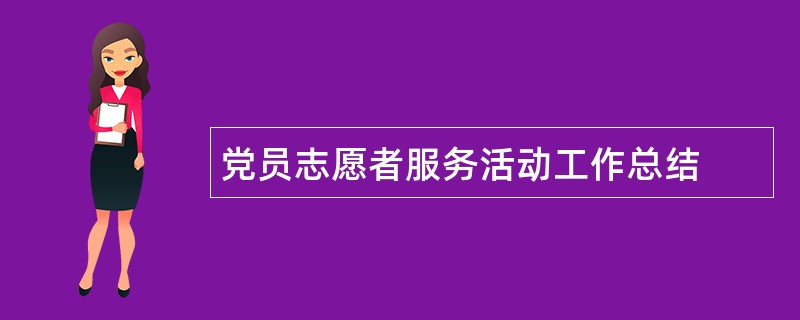 党员志愿者服务活动工作总结